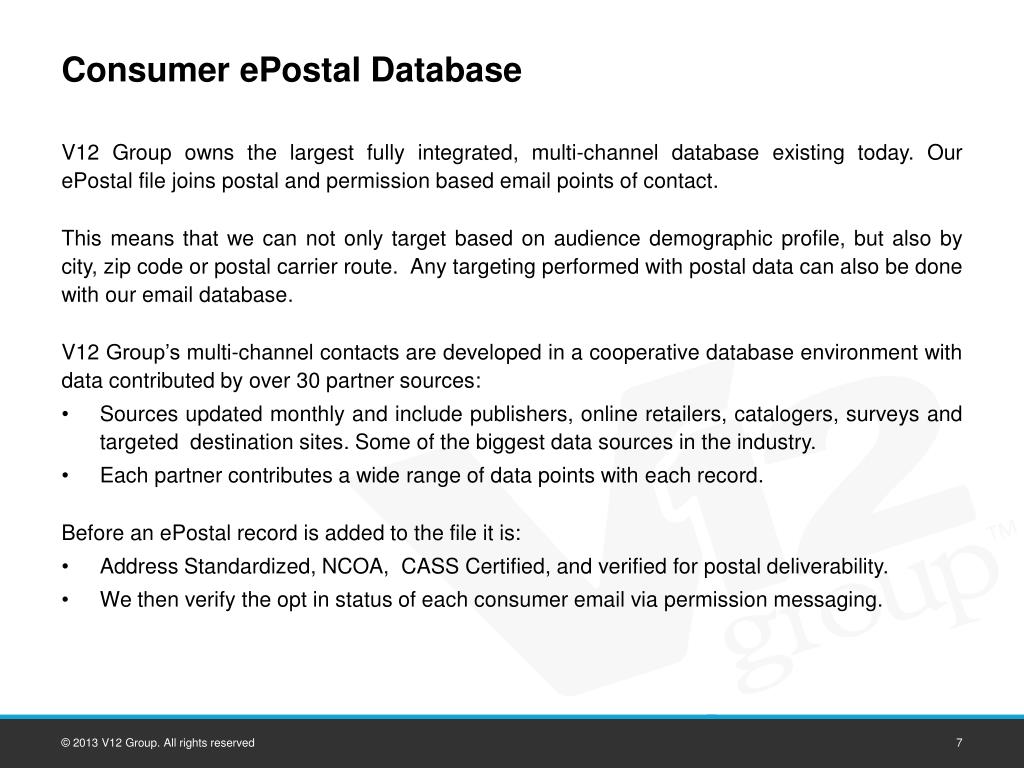 Consumer ePostal Database

V12 Group owns the largest fully integrated, multi-channel database existing today. Our ePostal file joins postal and permission based email points of contact.

This means that we can not only target based on audience demographic profile, but also by city, zip code or postal carrier route. Any targeting performed with postal data can also be done with our email database.

V12 Group's multi-channel contacts are developed in a cooperative database environment with data contributed by over 30 partner sources:

• Sources updated monthly and include publishers, online retailers, catalogers, surveys and targeted destination sites. Some of the biggest data sources in the industry.
• Each partner contributes a wide range of data points with each record.

Before an ePostal record is added to the file it is:

• Address Standardized, NCOA, CASS Certified, and verified for postal deliverability.
• We then verify the opt in status of each consumer email via permission messaging.

V12 group™

© 2013 V12 Group. All rights reserved

7